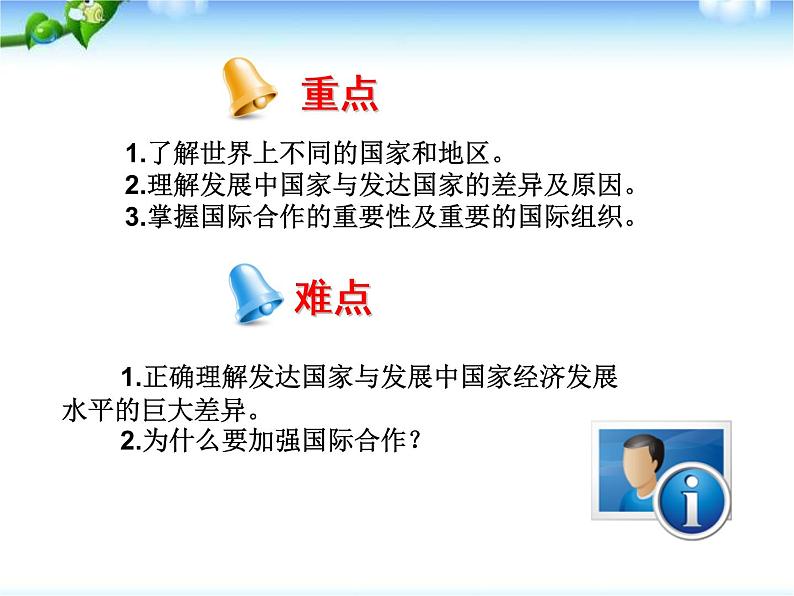 重点

1.了解世界上不同的国家和地区。
2.理解发展中国家与发达国家的差异及原因。
3.掌握国际合作的重要性及重要的国际组织。

难点

1.正确理解发达国家与发展中国家经济发展水平的巨大差异。
2.为什么要加强国际合作？